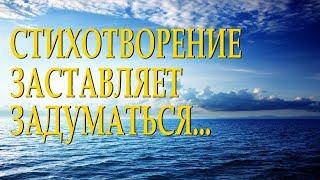 СТИХОТВОРЕНИЕ
ЗАСТАВЛЯЕТ
ЗАДУМАТЬСЯ...